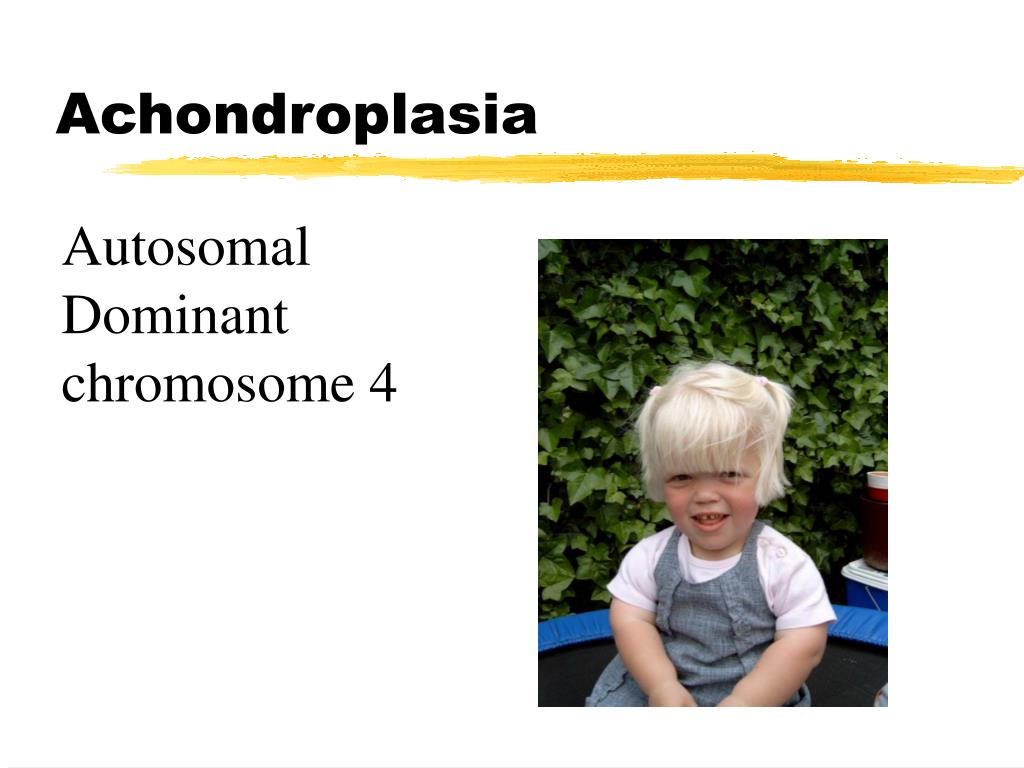 Achondroplasia

Autosomal Dominant chromosome 4